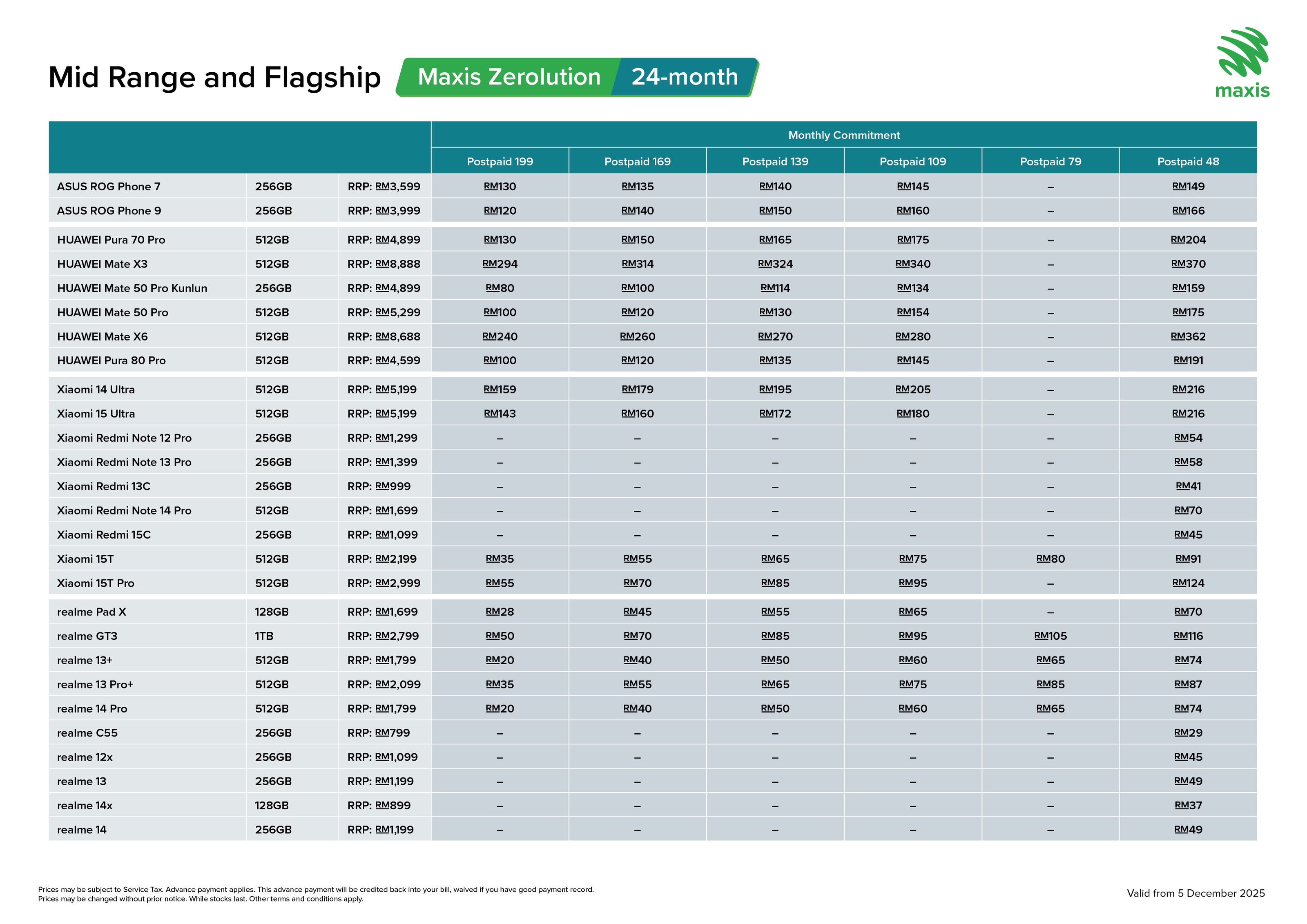 Mid Range and Flagship Maxis Zerolution 24-month

maxis

| | | | Monthly Commitment | | | | | |
|---|---|---|---|---|---|---|---|---|
| | | | Postpaid 199 | Postpaid 169 | Postpaid 139 | Postpaid 109 | Postpaid 79 | Postpaid 48 |
| ASUS ROG Phone 7 | 256GB | RRP: RM3,599 | RM130 | RM135 | RM140 | RM145 | – | RM149 |
| ASUS ROG Phone 9 | 256GB | RRP: RM3,999 | RM120 | RM140 | RM150 | RM160 | – | RM166 |
| HUAWEI Pura 70 Pro | 512GB | RRP: RM4,899 | RM130 | RM150 | RM165 | RM175 | – | RM204 |
| HUAWEI Mate X3 | 512GB | RRP: RM8,888 | RM294 | RM314 | RM324 | RM340 | – | RM370 |
| HUAWEI Mate 50 Pro Kunlun | 256GB | RRP: RM4,899 | RM80 | RM100 | RM114 | RM134 | – | RM159 |
| HUAWEI Mate 50 Pro | 512GB | RRP: RM5,299 | RM100 | RM120 | RM130 | RM154 | – | RM175 |
| HUAWEI Mate X6 | 512GB | RRP: RM8,688 | RM240 | RM260 | RM270 | RM280 | – | RM362 |
| HUAWEI Pura 80 Pro | 512GB | RRP: RM4,599 | RM100 | RM120 | RM135 | RM145 | – | RM191 |
| Xiaomi 14 Ultra | 512GB | RRP: RM5,199 | RM159 | RM179 | RM195 | RM205 | – | RM216 |
| Xiaomi 15 Ultra | 512GB | RRP: RM5,199 | RM143 | RM160 | RM172 | RM180 | – | RM216 |
| Xiaomi Redmi Note 12 Pro | 256GB | RRP: RM1,299 | – | – | – | – | – | RM54 |
| Xiaomi Redmi Note 13 Pro | 256GB | RRP: RM1,399 | – | – | – | – | – | RM58 |
| Xiaomi Redmi 13C | 256GB | RRP: RM999 | – | – | – | – | – | RM41 |
| Xiaomi Redmi Note 14 Pro | 512GB | RRP: RM1,699 | – | – | – | – | – | RM70 |
| Xiaomi Redmi 15C | 256GB | RRP: RM1,099 | – | – | – | – | – | RM45 |
| Xiaomi 15T | 512GB | RRP: RM2,199 | RM35 | RM55 | RM65 | RM75 | RM80 | RM91 |
| Xiaomi 15T Pro | 512GB | RRP: RM2,999 | RM55 | RM70 | RM85 | RM95 | – | RM124 |
| realme Pad X | 128GB | RRP: RM1,699 | RM28 | RM45 | RM55 | RM65 | – | RM70 |
| realme GT3 | 1TB | RRP: RM2,799 | RM50 | RM70 | RM85 | RM95 | RM105 | RM116 |
| realme 13+ | 512GB | RRP: RM1,799 | RM20 | RM40 | RM50 | RM60 | RM65 | RM74 |
| realme 13 Pro+ | 512GB | RRP: RM2,099 | RM35 | RM55 | RM65 | RM75 | RM85 | RM87 |
| realme 14 Pro | 512GB | RRP: RM1,799 | RM20 | RM40 | RM50 | RM60 | RM65 | RM74 |
| realme C55 | 256GB | RRP: RM799 | – | – | – | – | – | RM29 |
| realme 12x | 256GB | RRP: RM1,099 | – | – | – | – | – | RM45 |
| realme 13 | 256GB | RRP: RM1,199 | – | – | – | – | – | RM49 |
| realme 14x | 128GB | RRP: RM899 | – | – | – | – | – | RM37 |
| realme 14 | 256GB | RRP: RM1,199 | – | – | – | – | – | RM49 |

Prices may be subject to Service Tax. Advance payment applies. This advance payment will be credited back into your bill, waived if you have good payment record.
Prices may be changed without prior notice. While stocks last. Other terms and conditions apply.

Valid from 5 December 2025